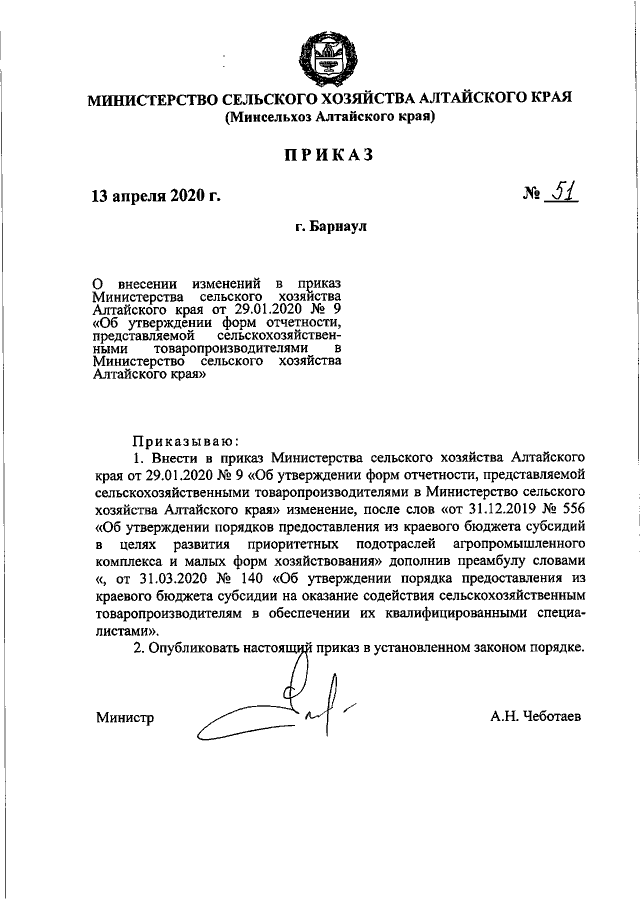 МИНИСТЕРСТВО СЕЛЬСКОГО ХОЗЯЙСТВА АЛТАЙСКОГО КРАЯ
(Минсельхоз Алтайского края)

ПРИКАЗ

13 апреля 2020 г.

№ 51

г. Барнаул

О внесении изменений в приказ Министерства сельского хозяйства Алтайского края от 29.01.2020 № 9 «Об утверждении форм отчетности, представляемой сельскохозяйственными товаропроизводителями в Министерство сельского хозяйства Алтайского края»

Приказываю:

1. Внести в приказ Министерства сельского хозяйства Алтайского края от 29.01.2020 № 9 «Об утверждении форм отчетности, представляемой сельскохозяйственными товаропроизводителями в Министерство сельского хозяйства Алтайского края» изменение, после слов «от 31.12.2019 № 556 «Об утверждении порядков предоставления из краевого бюджета субсидий в целях развития приоритетных подотраслей агропромышленного комплекса и малых форм хозяйствования» дополнив преамбулу словами «, от 31.03.2020 № 140 «Об утверждении порядка предоставления из краевого бюджета субсидии на оказание содействия сельскохозяйственным товаропроизводителям в обеспечении их квалифицированными специалистами».

2. Опубликовать настоящий приказ в установленном законом порядке.

Министр

А.Н. Чеботаев